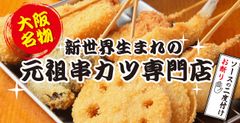 大阪名物

新世界生まれの
元祖串カツ専門店

ソースの二度付け
お断り